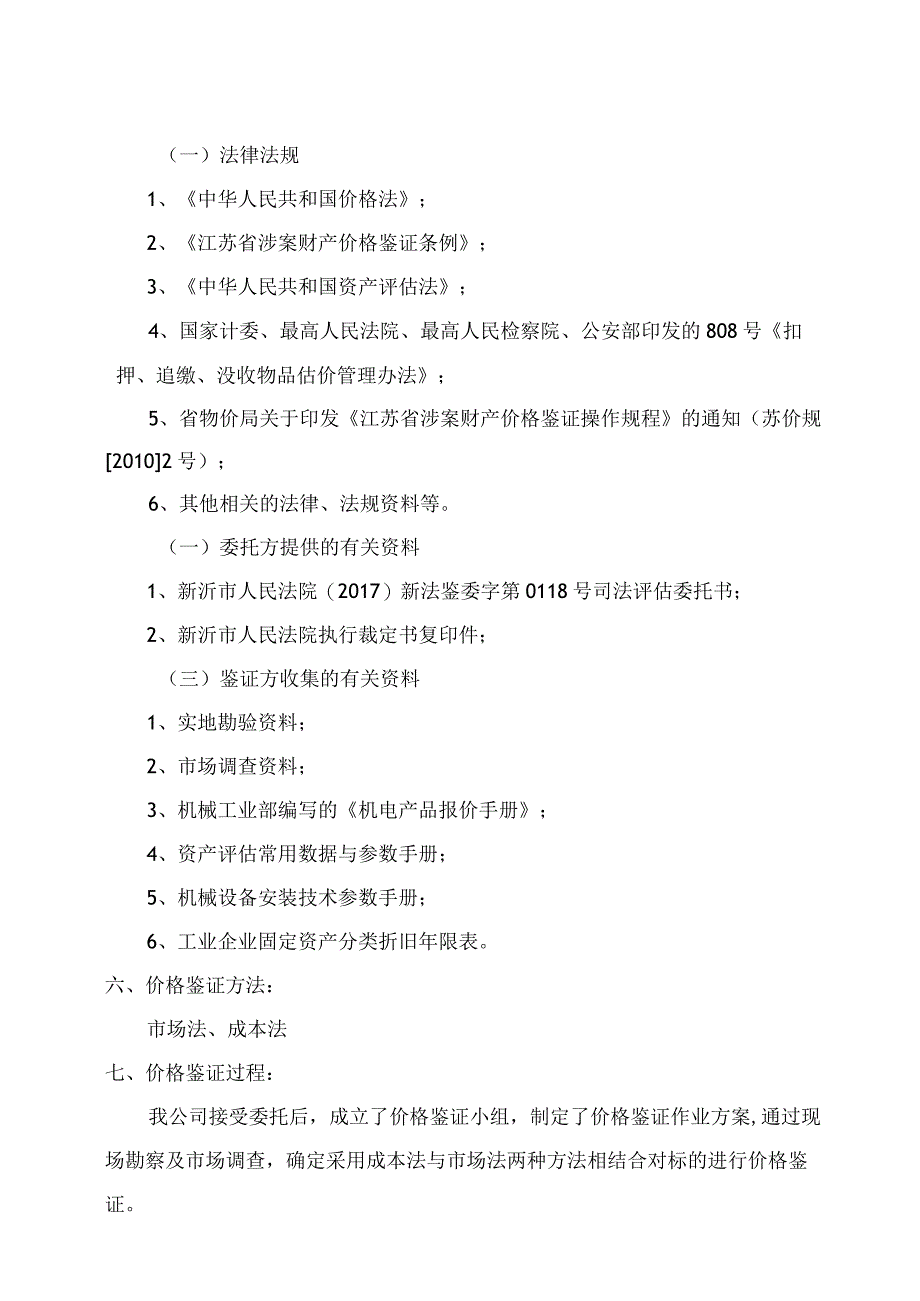 （一）法律法规

1、《中华人民共和国价格法》；

2、《江苏省涉案财产价格鉴证条例》；

3、《中华人民共和国资产评估法》；

4、国家计委、最高人民法院、最高人民检察院、公安部印发的808号《扣押、追缴、没收物品估价管理办法》；

5、省物价局关于印发《江苏省涉案财产价格鉴证操作规程》的通知（苏价规[2010]2号）；

6、其他相关的法律、法规资料等。

（一）委托方提供的有关资料

1、新沂市人民法院（2017）新法鉴委字第0118号司法评估委托书；

2、新沂市人民法院执行裁定书复印件；

（三）鉴证方收集的有关资料

1、实地勘验资料；

2、市场调查资料；

3、机械工业部编写的《机电产品报价手册》；

4、资产评估常用数据与参数手册；

5、机械设备安装技术参数手册；

6、工业企业固定资产分类折旧年限表。

六、价格鉴证方法：

市场法、成本法

七、价格鉴证过程：

我公司接受委托后，成立了价格鉴证小组，制定了价格鉴证作业方案,通过现场勘察及市场调查，确定采用成本法与市场法两种方法相结合对标的进行价格鉴证。